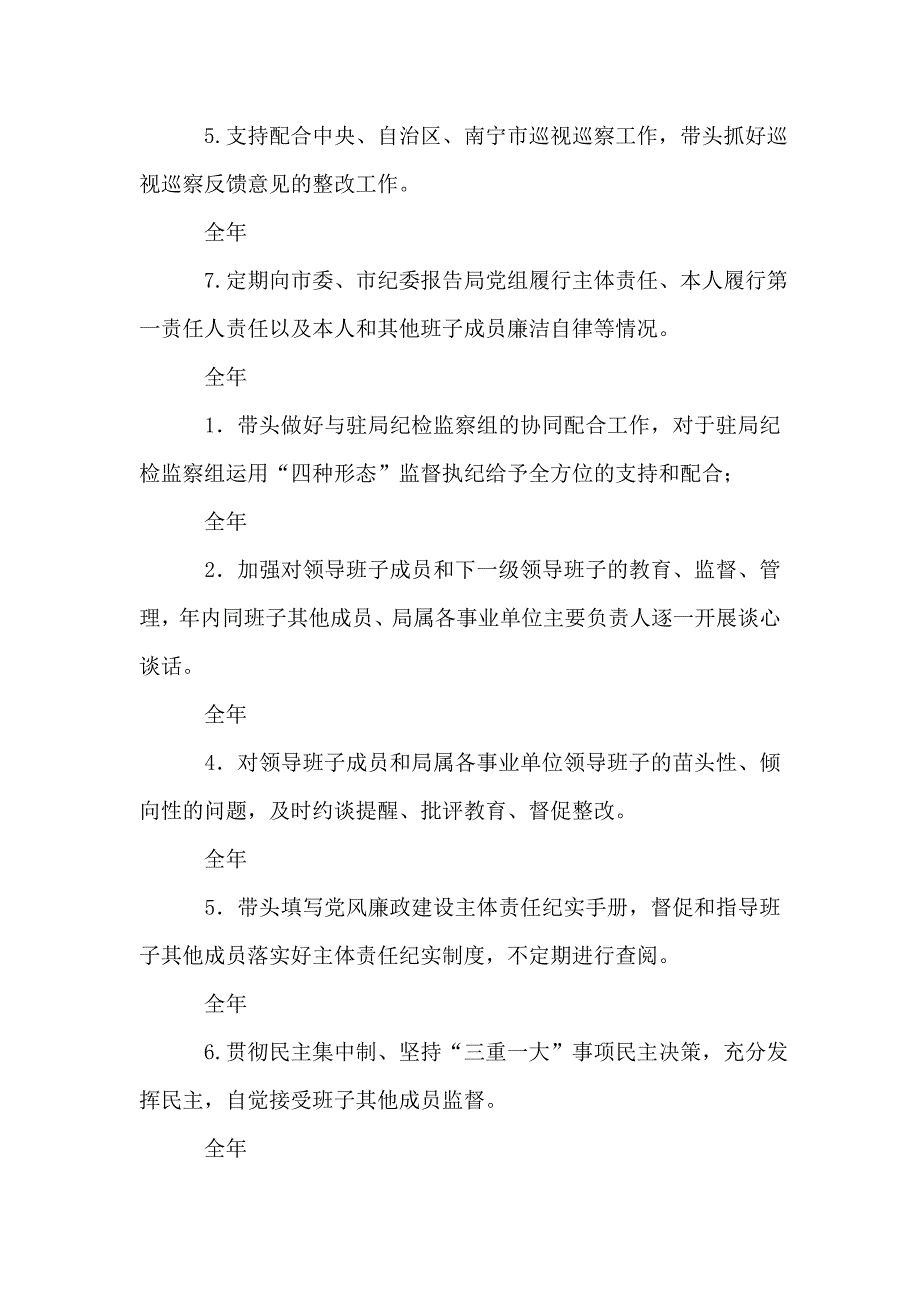 5.支持配合中央、自治区、南宁市巡视巡察工作，带头抓好巡视巡察反馈意见的整改工作。

全年

7.定期向市委、市纪委报告局党组履行主体责任、本人履行第一责任人责任以及本人和其他班子成员廉洁自律等情况。

全年

1．带头做好与驻局纪检监察组的协同配合工作，对于驻局纪检监察组运用“四种形态”监督执纪给予全方位的支持和配合;

全年

2．加强对领导班子成员和下一级领导班子的教育、监督、管理，年内同班子其他成员、局属各事业单位主要负责人逐一开展谈心谈话。

全年

4．对领导班子成员和局属各事业单位领导班子的苗头性、倾向性的问题，及时约谈提醒、批评教育、督促整改。

全年

5．带头填写党风廉政建设主体责任纪实手册，督促和指导班子其他成员落实好主体责任纪实制度，不定期进行查阅。

全年

6.贯彻民主集中制、坚持“三重一大”事项民主决策，充分发挥民主，自觉接受班子其他成员监督。

全年